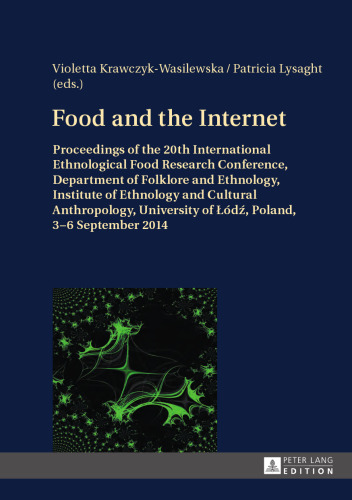 Violetta Krawczyk-Wasilewska / Patricia Lysaght (eds.)

Food and the Internet

Proceedings of the 20th International Ethnological Food Research Conference, Department of Folklore and Ethnology, Institute of Ethnology and Cultural Anthropology, University of Łódź, Poland, 3–6 September 2014

PETER LANG EDITION